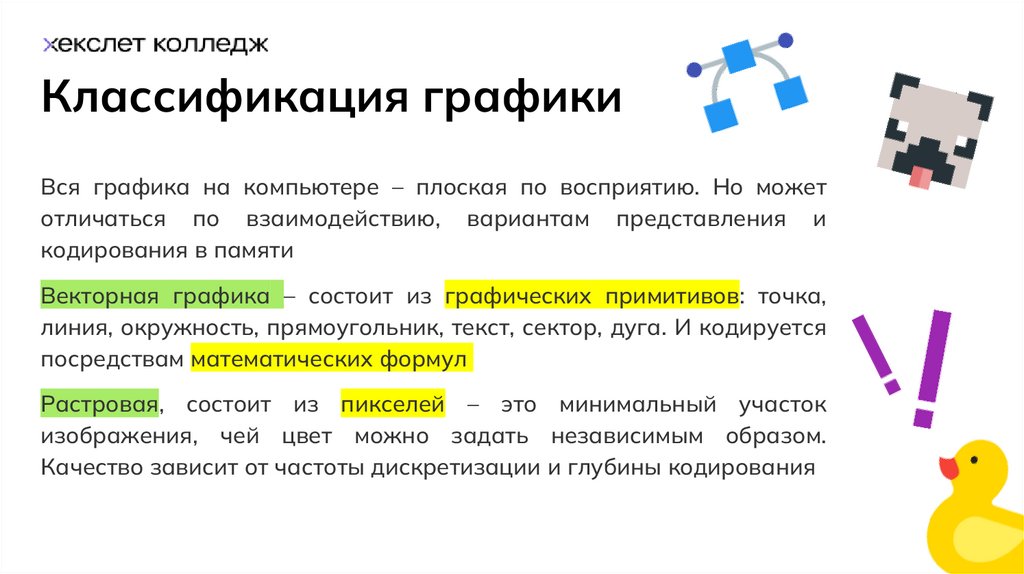 хекслет колледж

Классификация графики

Вся графика на компьютере – плоская по восприятию. Но может отличаться по взаимодействию, вариантам представления и кодирования в памяти

Векторная графика – состоит из графических примитивов: точка, линия, окружность, прямоугольник, текст, сектор, дуга. И кодируется посредствам математических формул

Растровая, состоит из пикселей – это минимальный участок изображения, чей цвет можно задать независимым образом. Качество зависит от частоты дискретизации и глубины кодирования